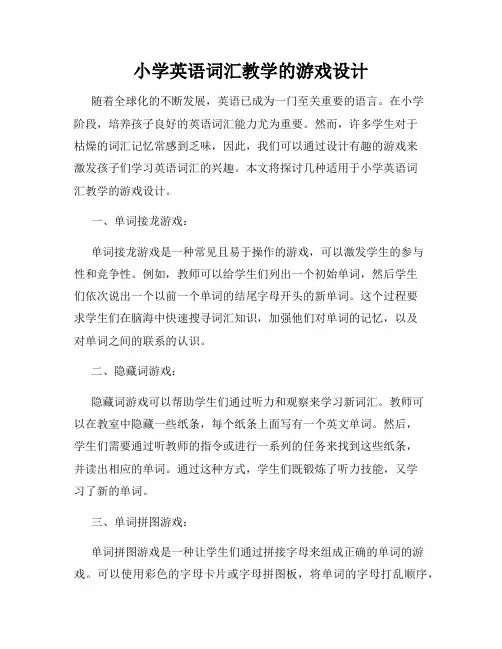 小学英语词汇教学的游戏设计

随着全球化的不断发展，英语已成为一门至关重要的语言。在小学阶段，培养孩子良好的英语词汇能力尤为重要。然而，许多学生对于枯燥的词汇记忆常感到乏味，因此，我们可以通过设计有趣的游戏来激发孩子们学习英语词汇的兴趣。本文将探讨几种适用于小学英语词汇教学的游戏设计。

一、单词接龙游戏：

单词接龙游戏是一种常见且易于操作的游戏，可以激发学生的参与性和竞争性。例如，教师可以给学生们列出一个初始单词，然后学生们依次说出一个以前一个单词的结尾字母开头的新单词。这个过程要求学生们在脑海中快速搜寻词汇知识，加强他们对单词的记忆，以及对单词之间的联系的认识。

二、隐藏词游戏：

隐藏词游戏可以帮助学生们通过听力和观察来学习新词汇。教师可以在教室中隐藏一些纸条，每个纸条上面写有一个英文单词。然后，学生们需要通过听教师的指令或进行一系列的任务来找到这些纸条，并读出相应的单词。通过这种方式，学生们既锻炼了听力技能，又学习了新的单词。

三、单词拼图游戏：

单词拼图游戏是一种让学生们通过拼接字母来组成正确的单词的游戏。可以使用彩色的字母卡片或字母拼图板，将单词的字母打乱顺序，